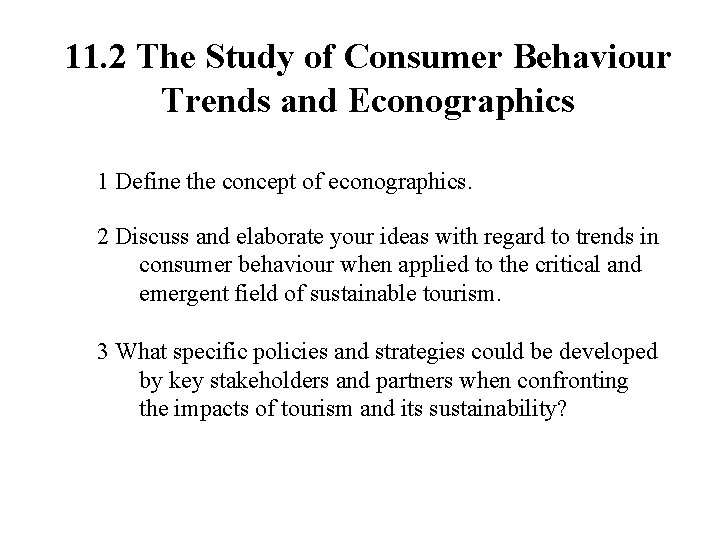 11.2 The Study of Consumer Behaviour Trends and Econographics

1 Define the concept of econographics.

2 Discuss and elaborate your ideas with regard to trends in consumer behaviour when applied to the critical and emergent field of sustainable tourism.

3 What specific policies and strategies could be developed by key stakeholders and partners when confronting the impacts of tourism and its sustainability?